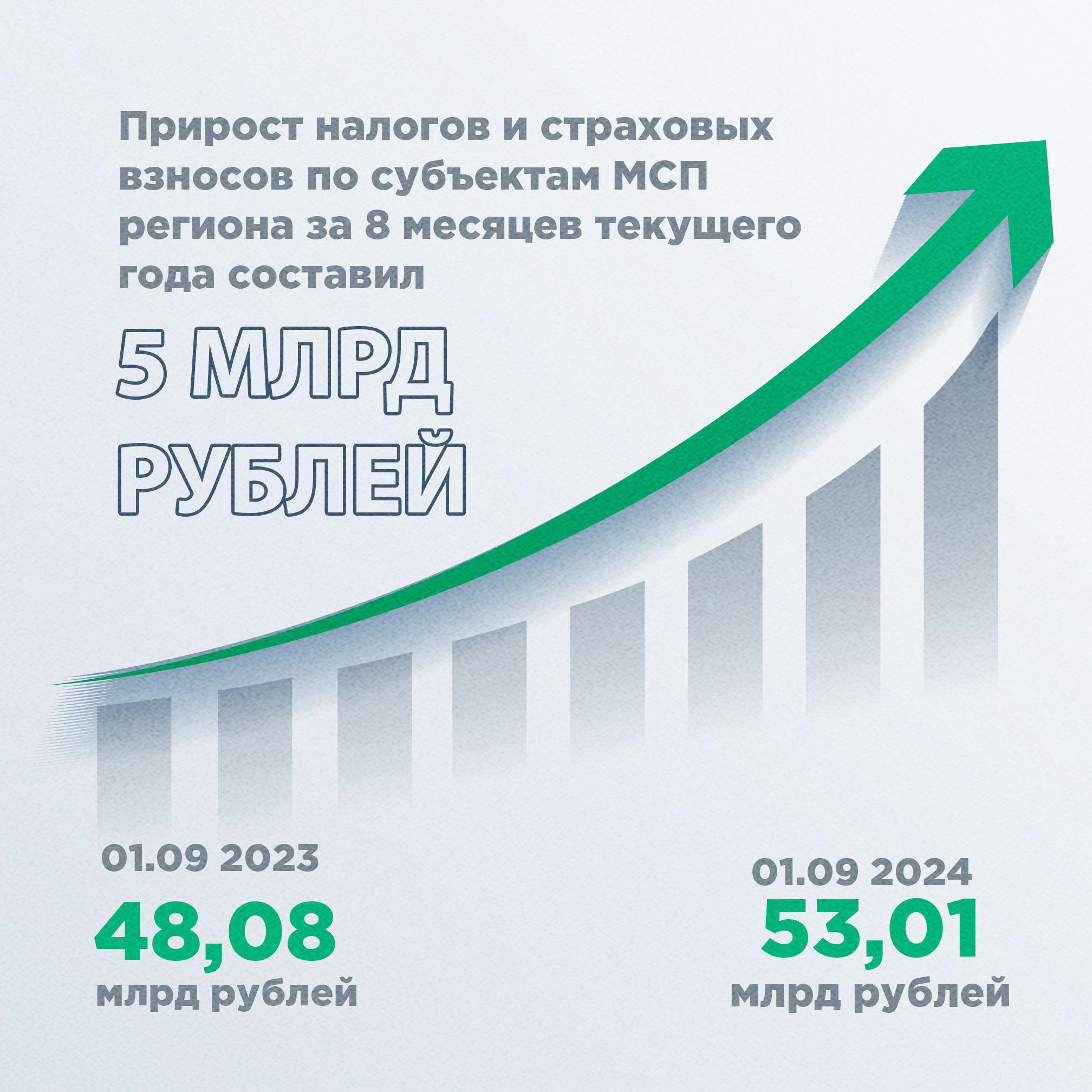 Прирост налогов и страховых взносов по субъектам МСП региона за 8 месяцев текущего года составил

5 МЛРД РУБЛЕЙ

01.09 2023
48,08
млрд рублей

01.09 2024
53,01
млрд рублей